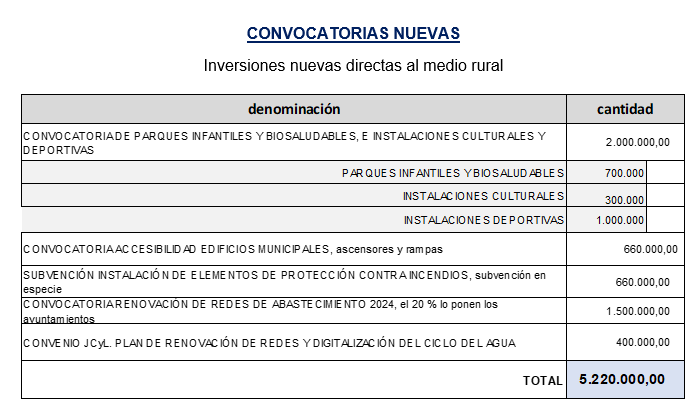 CONVOCATORIAS NUEVAS

Inversiones nuevas directas al medio rural

| denominación | cantidad |
|---|---|
| CONVOCATORIA DE PARQUES INFANTILES Y BIOSALUDABLES, E INSTALACIONES CULTURALES Y DEPORTIVAS | 2.000.000,00 |
| PARQUES INFANTILES Y BIOSALUDABLES | 700.000 |
| INSTALACIONES CULTURALES | 300.000 |
| INSTALACIONES DEPORTIVAS | 1.000.000 |
| CONVOCATORIA ACCESIBILIDAD EDIFICIOS MUNICIPALES, ascensores y rampas | 660.000,00 |
| SUBVENCIÓN INSTALACIÓN DE ELEMENTOS DE PROTECCIÓN CONTRA INCENDIOS, subvención en especie | 660.000,00 |
| CONVOCATORIA RENOVACIÓN DE REDES DE ABASTECIMIENTO 2024, el 20 % lo ponen los ayuntamientos | 1.500.000,00 |
| CONVENIO JCyL. PLAN DE RENOVACIÓN DE REDES Y DIGITALIZACIÓN DEL CICLO DEL AGUA | 400.000,00 |
| TOTAL | 5.220.000,00 |